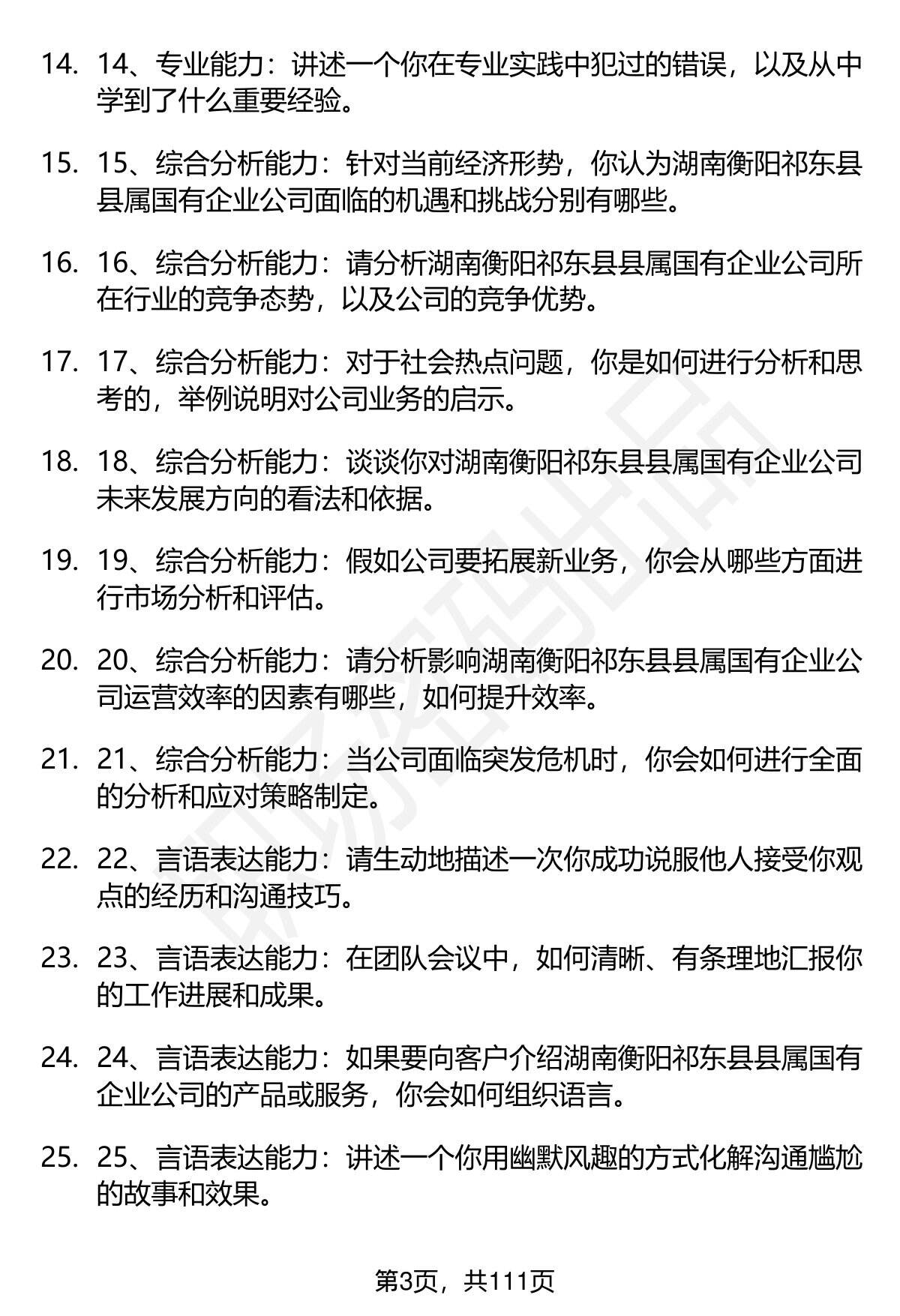 14. 14、专业能力：讲述一个你在专业实践中犯过的错误，以及从中学到了什么重要经验。

15. 15、综合分析能力：针对当前经济形势，你认为湖南衡阳祁东县县属国有企业公司面临的机遇和挑战分别有哪些。

16. 16、综合分析能力：请分析湖南衡阳祁东县县属国有企业公司所在行业的竞争态势，以及公司的竞争优势。

17. 17、综合分析能力：对于社会热点问题，你是如何进行分析和思考的，举例说明对公司业务的启示。

18. 18、综合分析能力：谈谈你对湖南衡阳祁东县县属国有企业公司未来发展方向的看法和依据。

19. 19、综合分析能力：假如公司要拓展新业务，你会从哪些方面进行市场分析和评估。

20. 20、综合分析能力：请分析影响湖南衡阳祁东县县属国有企业公司运营效率的因素有哪些，如何提升效率。

21. 21、综合分析能力：当公司面临突发危机时，你会如何进行全面的分析和应对策略制定。

22. 22、言语表达能力：请生动地描述一次你成功说服他人接受你观点的经历和沟通技巧。

23. 23、言语表达能力：在团队会议中，如何清晰、有条理地汇报你的工作进展和成果。

24. 24、言语表达能力：如果要向客户介绍湖南衡阳祁东县县属国有企业公司的产品或服务，你会如何组织语言。

25. 25、言语表达能力：讲述一个你用幽默风趣的方式化解沟通尴尬的故事和效果。

第3页，共111页